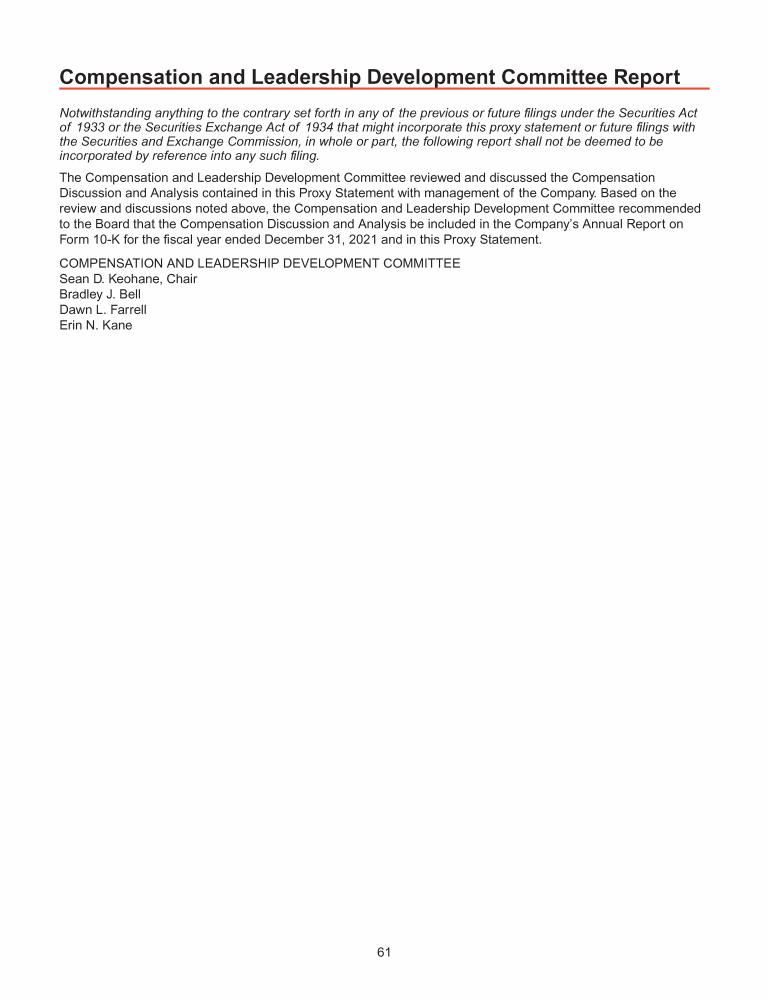 Compensation and Leadership Development Committee Report

Notwithstanding anything to the contrary set forth in any of the previous or future filings under the Securities Act of 1933 or the Securities Exchange Act of 1934 that might incorporate this proxy statement or future filings with the Securities and Exchange Commission, in whole or part, the following report shall not be deemed to be incorporated by reference into any such filing.

The Compensation and Leadership Development Committee reviewed and discussed the Compensation Discussion and Analysis contained in this Proxy Statement with management of the Company. Based on the review and discussions noted above, the Compensation and Leadership Development Committee recommended to the Board that the Compensation Discussion and Analysis be included in the Company's Annual Report on Form 10-K for the fiscal year ended December 31, 2021 and in this Proxy Statement.

COMPENSATION AND LEADERSHIP DEVELOPMENT COMMITTEE
Sean D. Keohane, Chair
Bradley J. Bell
Dawn L. Farrell
Erin N. Kane

61